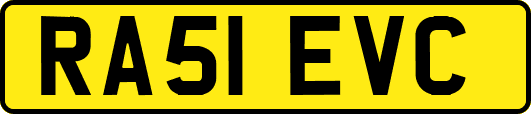 RA51 EVC